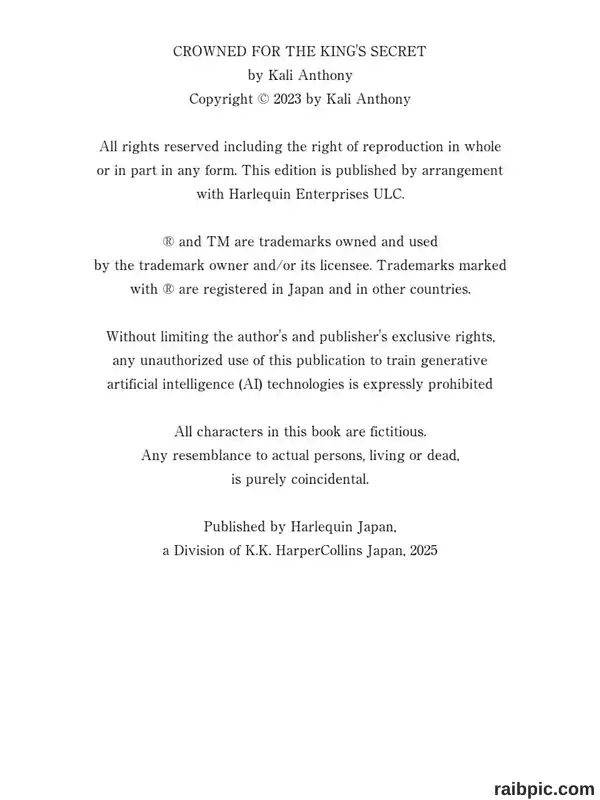 CROWNED FOR THE KING'S SECRET
by Kali Anthony
Copyright © 2023 by Kali Anthony

All rights reserved including the right of reproduction in whole or in part in any form. This edition is published by arrangement with Harlequin Enterprises ULC.

® and TM are trademarks owned and used by the trademark owner and/or its licensee. Trademarks marked with ® are registered in Japan and in other countries.

Without limiting the author's and publisher's exclusive rights, any unauthorized use of this publication to train generative artificial intelligence (AI) technologies is expressly prohibited

All characters in this book are fictitious.
Any resemblance to actual persons, living or dead, is purely coincidental.

Published by Harlequin Japan,
a Division of K.K. HarperCollins Japan, 2025

raibpic.com